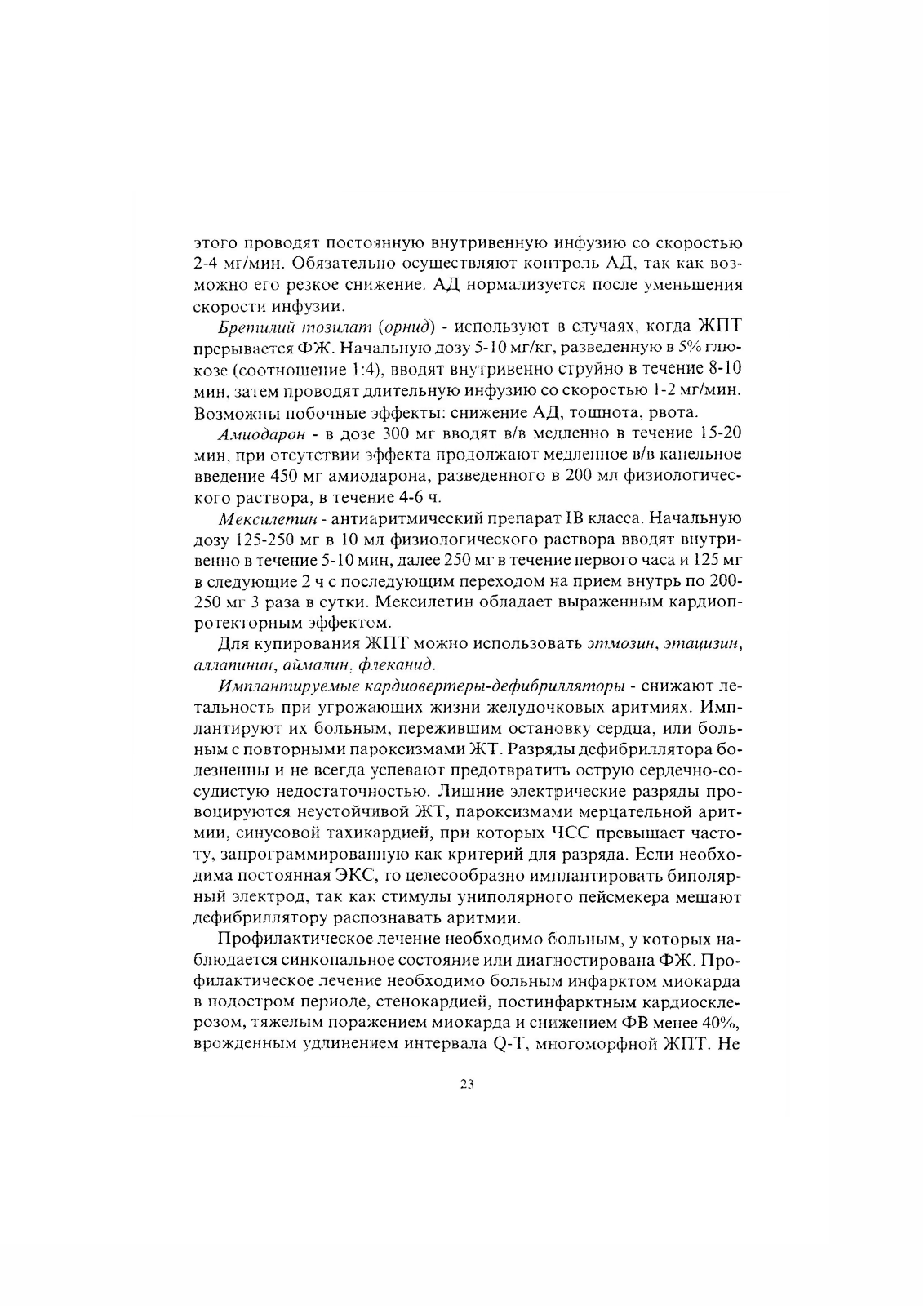 этого проводят постоянную внутривенную инфузию со скоростью 2-4 мг/мин. Обязательно осуществляют контроль АД, так как возможно его резкое снижение. АД нормализуется после уменьшения скорости инфузии.

Бретилий тозилат (орнид) - используют в случаях, когда ЖПТ прерывается ФЖ. Начальную дозу 5-10 мг/кг, разведенную в 5% глюкозе (соотношение 1:4), вводят внутривенно струйно в течение 8-10 мин, затем проводят длительную инфузию со скоростью 1-2 мг/мин. Возможны побочные эффекты: снижение АД, тошнота, рвота.

Амиодарон - в дозе 300 мг вводят в/в медленно в течение 15-20 мин, при отсутствии эффекта продолжают медленное в/в капельное введение 450 мг амиодарона, разведенного в 200 мл физиологического раствора, в течение 4-6 ч.

Мексилетин - антиаритмический препарат IB класса. Начальную дозу 125-250 мг в 10 мл физиологического раствора вводят внутривенно в течение 5-10 мин, далее 250 мг в течение первого часа и 125 мг в следующие 2 ч с последующим переходом на прием внутрь по 200-250 мг 3 раза в сутки. Мексилетин обладает выраженным кардиопротекторным эффектом.

Для купирования ЖПТ можно использовать этмозин, этацизин, аллапинин, аймалин, флеканид.

Имплантируемые кардиовертеры-дефибрилляторы - снижают летальность при угрожающих жизни желудочковых аритмиях. Имплантируют их больным, пережившим остановку сердца, или больным с повторными пароксизмами ЖТ. Разряды дефибриллятора болезненны и не всегда успевают предотвратить острую сердечно-сосудистую недостаточностью. Лишние электрические разряды провоцируются неустойчивой ЖТ, пароксизмами мерцательной аритмии, синусовой тахикардией, при которых ЧСС превышает частоту, запрограммированную как критерий для разряда. Если необходима постоянная ЭКС, то целесообразно имплантировать биполярный электрод, так как стимулы униполярного пейсмекера мешают дефибриллятору распознавать аритмии.

Профилактическое лечение необходимо больным, у которых наблюдается синкопальное состояние или диагностирована ФЖ. Профилактическое лечение необходимо больным инфарктом миокарда в подостром периоде, стенокардией, постинфарктным кардиосклерозом, тяжелым поражением миокарда и снижением ФВ менее 40%, врожденным удлинением интервала Q-T, многоморфной ЖПТ. Не

23